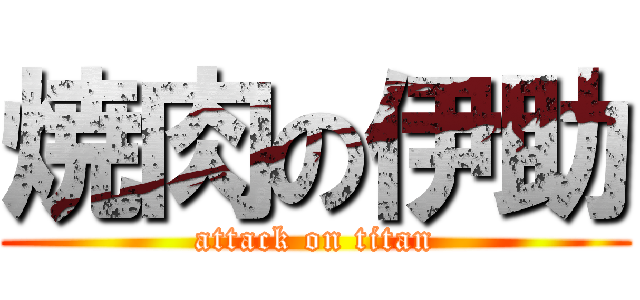 焼肉の伊助
attack on titan